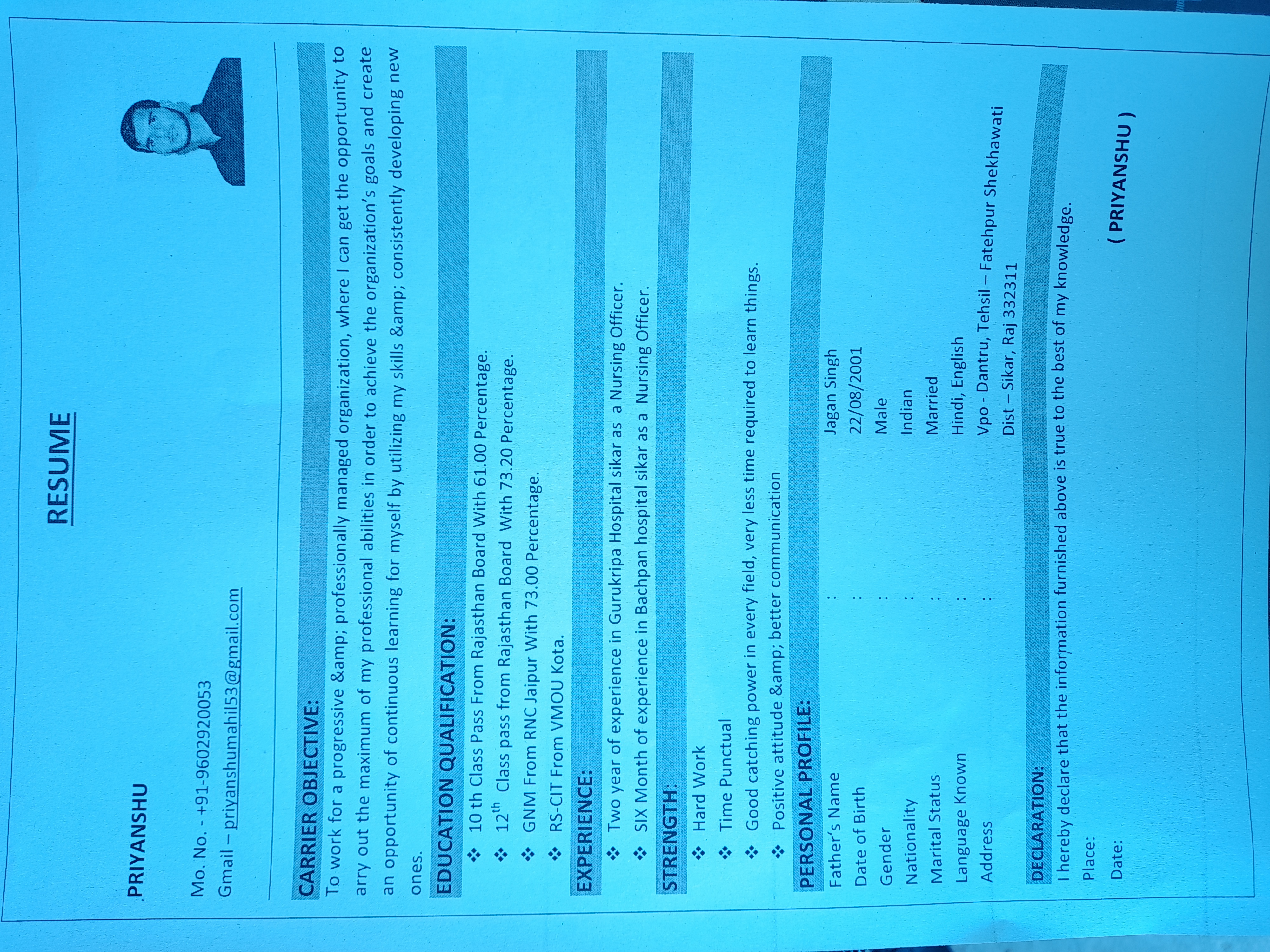 RESUME

PRIYANSHU

Mo. No. - +91-9602920053
Gmail – priyanshumahil53@gmail.com

CARRIER OBJECTIVE:

To work for a progressive &amp; professionally managed organization, where I can get the opportunity to arry out the maximum of my professional abilities in order to achieve the organization's goals and create an opportunity of continuous learning for myself by utilizing my skills &amp; consistently developing new ones.

EDUCATION QUALIFICATION:

❖ 10 th Class Pass From Rajasthan Board With 61.00 Percentage.
❖ $12^{th}$ Class pass from Rajasthan Board With 73.20 Percentage.
❖ GNM From RNC Jaipur With 73.00 Percentage.
❖ RS-CIT From VMOU Kota.

EXPERIENCE:

❖ Two year of experience in Gurukripa Hospital sikar as a Nursing Officer.
❖ SIX Month of experience in Bachpan hospital sikar as a Nursing Officer.

STRENGTH:

❖ Hard Work
❖ Time Punctual
❖ Good catching power in every field, very less time required to learn things.
❖ Positive attitude &amp; better communication

PERSONAL PROFILE:

Father's Name : Jagan Singh
Date of Birth : 22/08/2001
Gender : Male
Nationality : Indian
Marital Status : Married
Language Known : Hindi, English
Address : Vpo - Dantru, Tehsil – Fatehpur Shekhawati
Dist – Sikar, Raj 332311

DECLARATION:

I hereby declare that the information furnished above is true to the best of my knowledge.

Place:
Date:
( PRIYANSHU )